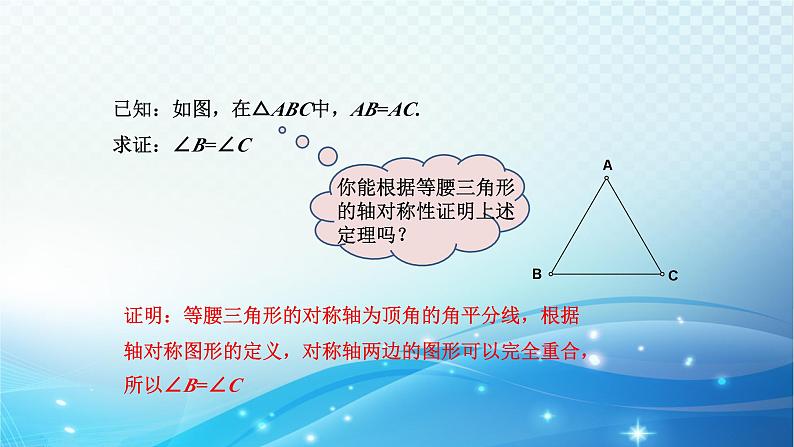 已知：如图，在$\triangle ABC$中，$AB=AC$.

求证：$\angle B=\angle C$

你能根据等腰三角形的轴对称性证明上述定理吗？

A

B

C

证明：等腰三角形的对称轴为顶角的角平分线，根据轴对称图形的定义，对称轴两边的图形可以完全重合，所以$\angle B=\angle C$